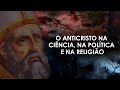 O ANTICRISTO NA CIÊNCIA, NA POLÍTICA E NA RELIGIÃO